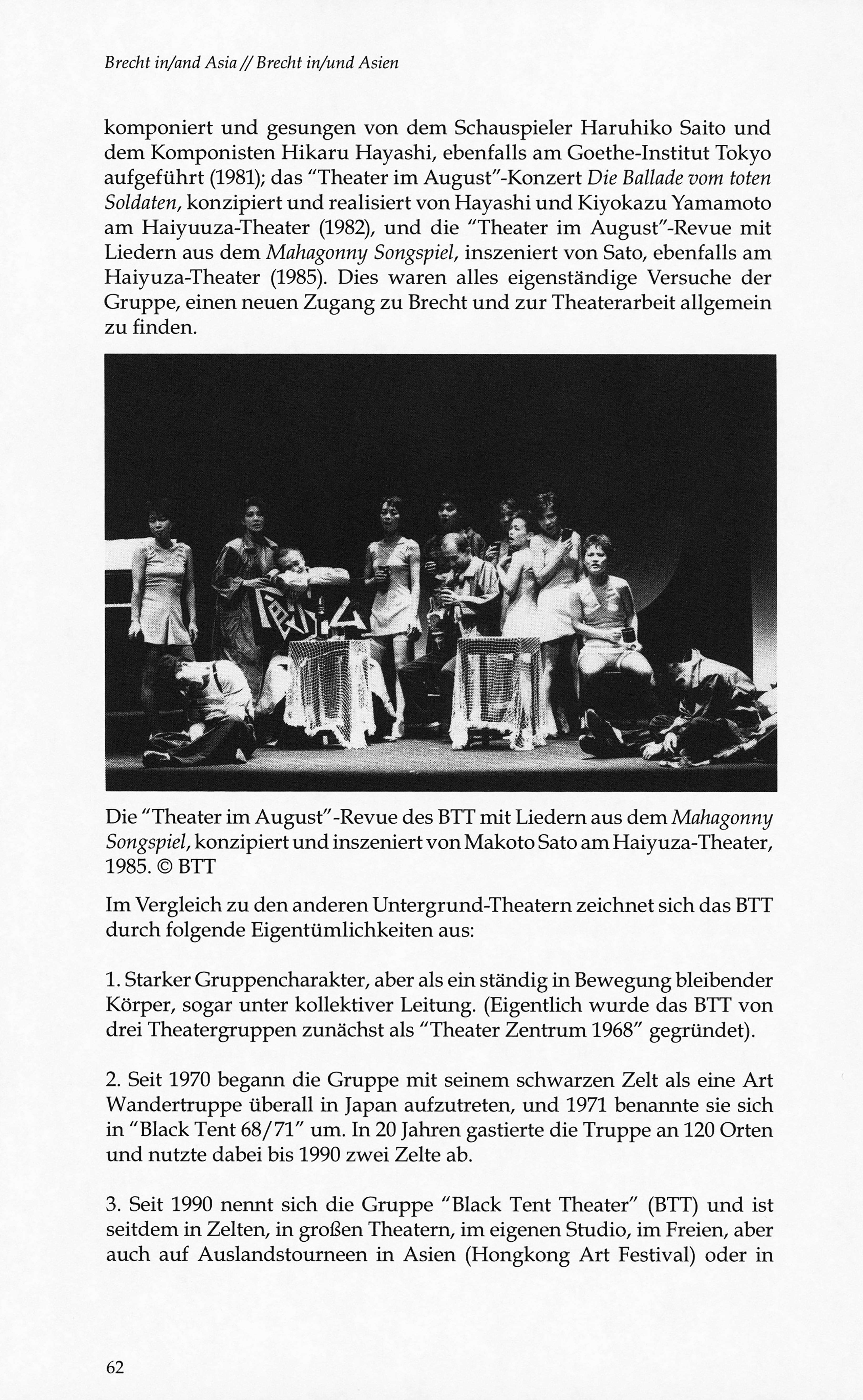 Brecht in/and Asia // Brecht in/und Asien

komponiert und gesungen von dem Schauspieler Haruhiko Saito und dem Komponisten Hikaru Hayashi, ebenfalls am Goethe-Institut Tokyo aufgeführt (1981); das "Theater im August"-Konzert Die Ballade vom toten Soldaten, konzipiert und realisiert von Hayashi und Kiyokazu Yamamoto am Haiyuuza-Theater (1982), und die "Theater im August"-Revue mit Liedern aus dem Mahagonny Songspiel, inszeniert von Sato, ebenfalls am Haiyuza-Theater (1985). Dies waren alles eigenständige Versuche der Gruppe, einen neuen Zugang zu Brecht und zur Theaterarbeit allgemein zu finden.

Die "Theater im August"-Revue des BTT mit Liedern aus dem Mahagonny Songspiel, konzipiert und inszeniert von Makoto Sato am Haiyuza-Theater, 1985. © BTT

Im Vergleich zu den anderen Untergrund-Theatern zeichnet sich das BTT durch folgende Eigentümlichkeiten aus:

1. Starker Gruppencharakter, aber als ein ständig in Bewegung bleibender Körper, sogar unter kollektiver Leitung. (Eigentlich wurde das BTT von drei Theatergruppen zunächst als "Theater Zentrum 1968" gegründet).

2. Seit 1970 begann die Gruppe mit seinem schwarzen Zelt als eine Art Wandertruppe überall in Japan aufzutreten, und 1971 benannte sie sich in "Black Tent 68/71" um. In 20 Jahren gastierte die Truppe an 120 Orten und nutzte dabei bis 1990 zwei Zelte ab.

3. Seit 1990 nennt sich die Gruppe "Black Tent Theater" (BTT) und ist seitdem in Zelten, in großen Theatern, im eigenen Studio, im Freien, aber auch auf Auslandstourneen in Asien (Hongkong Art Festival) oder in

62